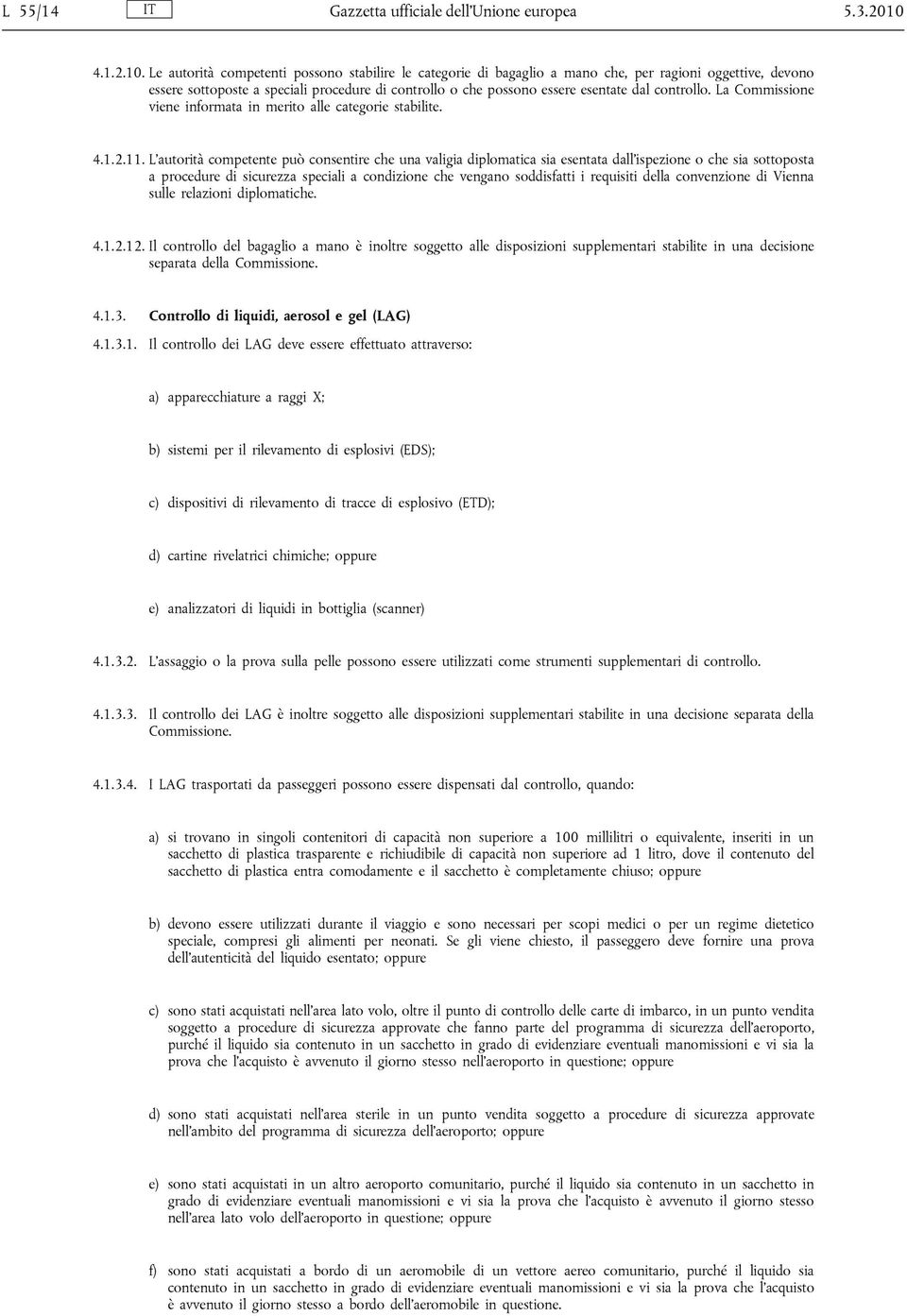 L 55/14 IT Gazzetta ufficiale dell'Unione europea 5.3.2010

4.1.2.10. Le autorità competenti possono stabilire le categorie di bagaglio a mano che, per ragioni oggettive, devono essere sottoposte a speciali procedure di controllo o che possono essere esentate dal controllo. La Commissione viene informata in merito alle categorie stabilite.

4.1.2.11. L'autorità competente può consentire che una valigia diplomatica sia esentata dall'ispezione o che sia sottoposta a procedure di sicurezza speciali a condizione che vengano soddisfatti i requisiti della convenzione di Vienna sulle relazioni diplomatiche.

4.1.2.12. Il controllo del bagaglio a mano è inoltre soggetto alle disposizioni supplementari stabilite in una decisione separata della Commissione.

4.1.3. Controllo di liquidi, aerosol e gel (LAG)

4.1.3.1. Il controllo dei LAG deve essere effettuato attraverso:

a) apparecchiature a raggi X;

b) sistemi per il rilevamento di esplosivi (EDS);

c) dispositivi di rilevamento di tracce di esplosivo (ETD);

d) cartine rivelatrici chimiche; oppure

e) analizzatori di liquidi in bottiglia (scanner)

4.1.3.2. L'assaggio o la prova sulla pelle possono essere utilizzati come strumenti supplementari di controllo.

4.1.3.3. Il controllo dei LAG è inoltre soggetto alle disposizioni supplementari stabilite in una decisione separata della Commissione.

4.1.3.4. I LAG trasportati da passeggeri possono essere dispensati dal controllo, quando:

a) si trovano in singoli contenitori di capacità non superiore a 100 millilitri o equivalente, inseriti in un sacchetto di plastica trasparente e richiudibile di capacità non superiore ad 1 litro, dove il contenuto del sacchetto di plastica entra comodamente e il sacchetto è completamente chiuso; oppure

b) devono essere utilizzati durante il viaggio e sono necessari per scopi medici o per un regime dietetico speciale, compresi gli alimenti per neonati. Se gli viene chiesto, il passeggero deve fornire una prova dell'autenticità del liquido esentato; oppure

c) sono stati acquistati nell'area lato volo, oltre il punto di controllo delle carte di imbarco, in un punto vendita soggetto a procedure di sicurezza approvate che fanno parte del programma di sicurezza dell'aeroporto, purché il liquido sia contenuto in un sacchetto in grado di evidenziare eventuali manomissioni e vi sia la prova che l'acquisto è avvenuto il giorno stesso nell'aeroporto in questione; oppure

d) sono stati acquistati nell'area sterile in un punto vendita soggetto a procedure di sicurezza approvate nell'ambito del programma di sicurezza dell'aeroporto; oppure

e) sono stati acquistati in un altro aeroporto comunitario, purché il liquido sia contenuto in un sacchetto in grado di evidenziare eventuali manomissioni e vi sia la prova che l'acquisto è avvenuto il giorno stesso nell'area lato volo dell'aeroporto in questione; oppure

f) sono stati acquistati a bordo di un aeromobile di un vettore aereo comunitario, purché il liquido sia contenuto in un sacchetto in grado di evidenziare eventuali manomissioni e vi sia la prova che l'acquisto è avvenuto il giorno stesso a bordo dell'aeromobile in questione.